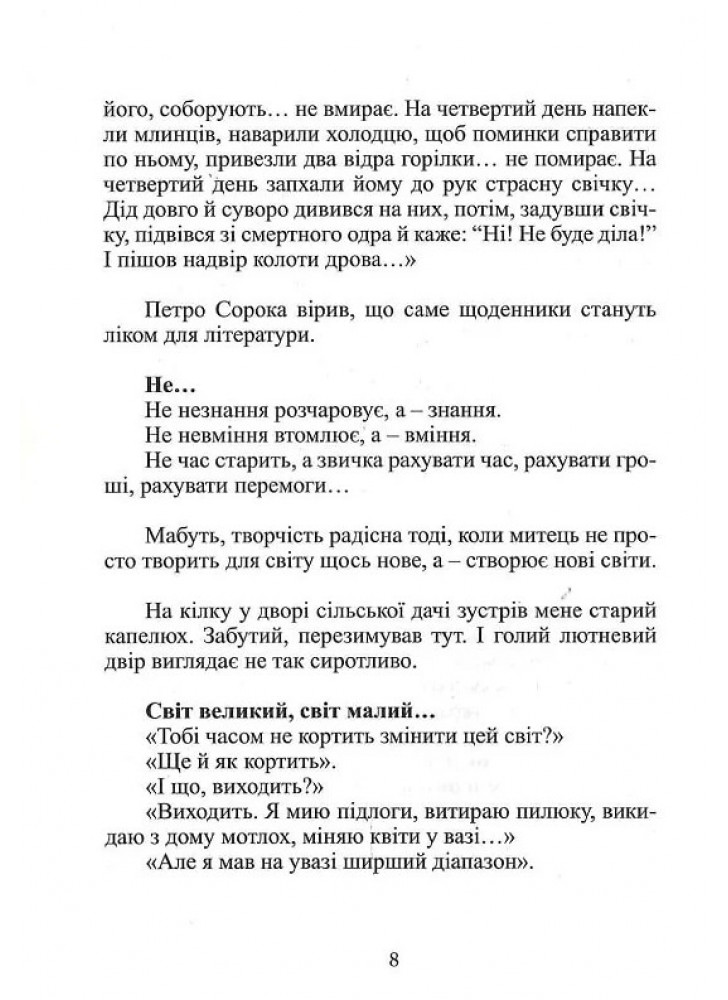 його, соборують… не вмирає. На четвертий день напекли млинців, наварили холодцю, щоб поминки справити по ньому, привезли два відра горілки… не помирає. На четвертий день запхали йому до рук страсну свічку… Дід довго й суворо дивився на них, потім, задувши свічку, підвівся зі смертного одра й каже: “Ні! Не буде діла!” І пішов надвір колоти дрова…»

Петро Сорока вірив, що саме щоденники стануть ліком для літератури.

**Не…**
Не незнання розчаровує, а – знання.
Не невміння втомлює, а – вміння.
Не час старить, а звичка рахувати час, рахувати гроші, рахувати перемоги…

Мабуть, творчість радісна тоді, коли митець не просто творить для світу щось нове, а – створює нові світи.

На кілку у дворі сільської дачі зустрів мене старий капелюх. Забутий, перезимував тут. І голий лютневий двір виглядає не так сиротливо.

**Світ великий, світ малий…**
«Тобі часом не кортить змінити цей світ?»
«Ще й як кортить».
«І що, виходить?»
«Виходить. Я мию підлоги, витираю пилюку, викидаю з дому мотлох, міняю квіти у вазі…»
«Але я мав на увазі ширший діапазон».

8